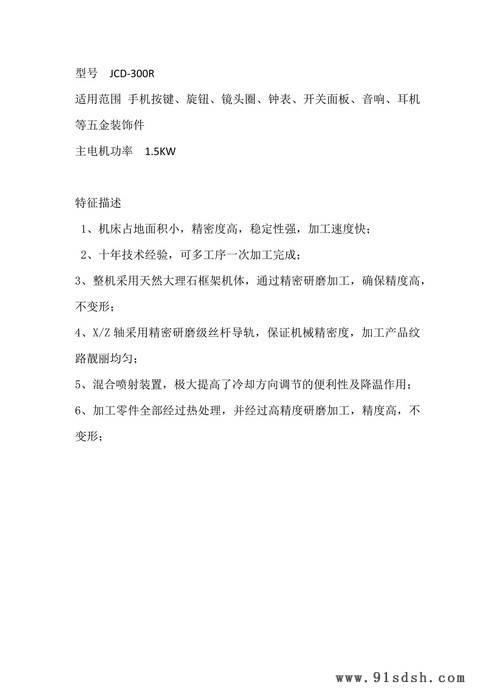 型号 JCD-300R

适用范围 手机按键、旋钮、镜头圈、钟表、开关面板、音响、耳机等五金装饰件

主电机功率 1.5KW

特征描述

1、机床占地面积小，精密度高，稳定性强，加工速度快；

2、十年技术经验，可多工序一次加工完成；

3、整机采用天然大理石框架机体，通过精密研磨加工，确保精度高，不变形；

4、X/Z 轴采用精密研磨级丝杆导轨，保证机械精密度，加工产品纹路靓丽均匀；

5、混合喷射装置，极大提高了冷却方向调节的便利性及降温作用；

6、加工零件全部经过热处理，并经过高精度研磨加工，精度高，不变形；

www.91sdsh.com